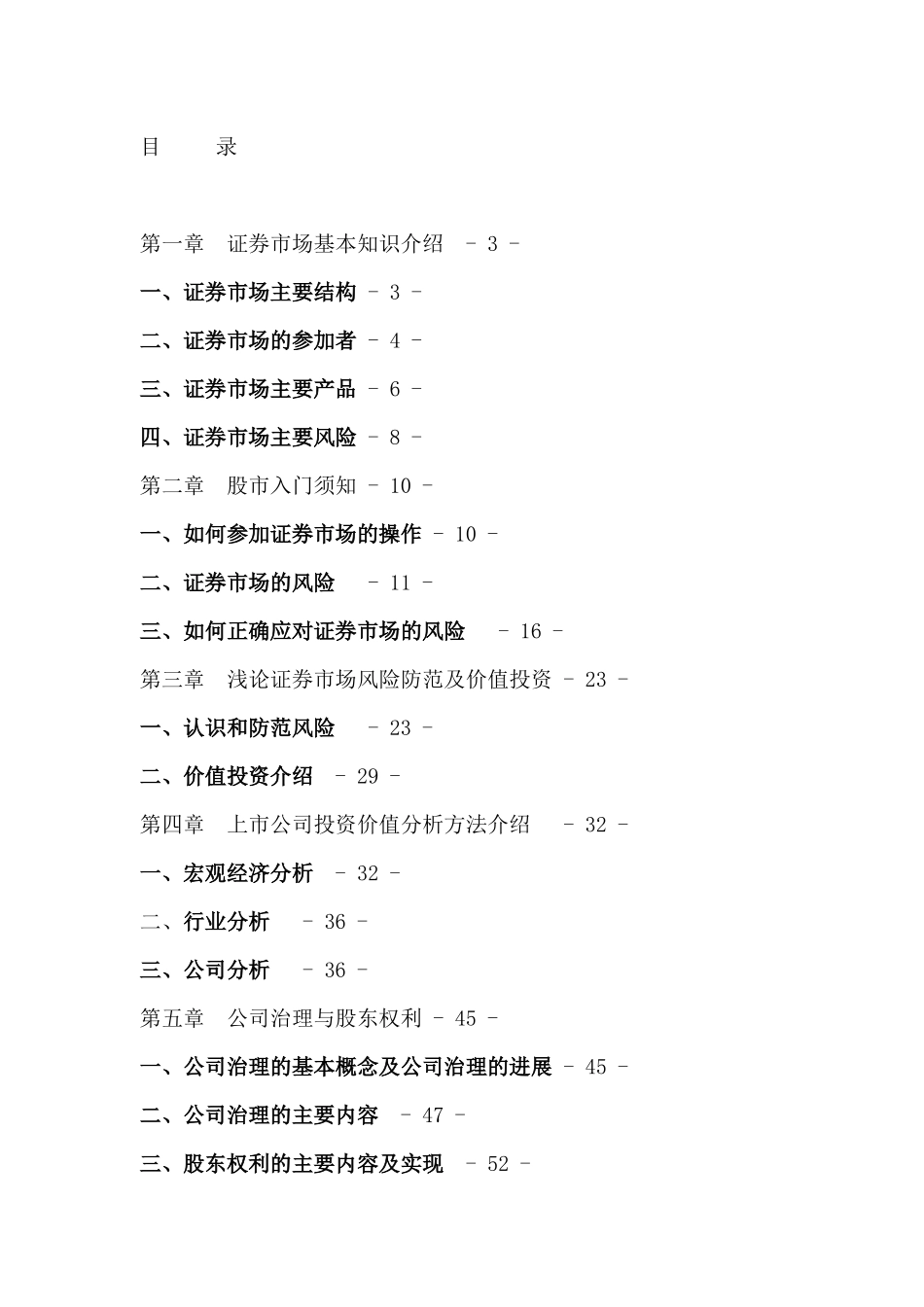 目　　录

第一章　证券市场基本知识介绍　- 3 -

一、证券市场主要结构 - 3 -

二、证券市场的参加者 - 4 -

三、证券市场主要产品 - 6 -

四、证券市场主要风险 - 8 -

第二章　股市入门须知 - 10 -

一、如何参加证券市场的操作 - 10 -

二、证券市场的风险　 - 11 -

三、如何正确应对证券市场的风险　 - 16 -

第三章　浅论证券市场风险防范及价值投资 - 23 -

一、认识和防范风险　 - 23 -

二、价值投资介绍　- 29 -

第四章　上市公司投资价值分析方法介绍　 - 32 -

一、宏观经济分析　- 32 -

二、行业分析　 - 36 -

三、公司分析　 - 36 -

第五章　公司治理与股东权利 - 45 -

一、公司治理的基本概念及公司治理的进展 - 45 -

二、公司治理的主要内容　- 47 -

三、股东权利的主要内容及实现　- 52 -